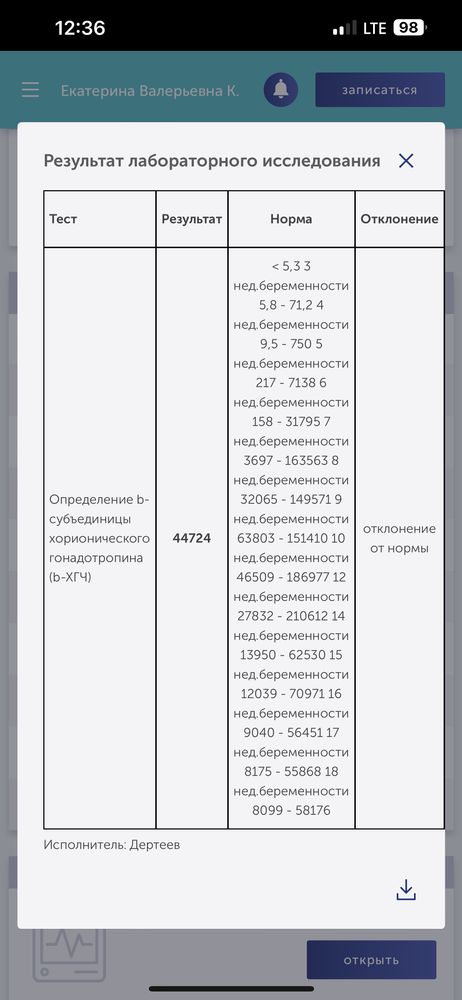 12:36 LTE 98

Екатерина Валерьевна К.

записаться

Результат лабораторного исследования

| Тест | Результат | Норма | Отклонение |
|---|---|---|---|
| Определение b-субъединицы хорионического гонадотропина (b-ХГЧ) | 44724 | < 5,3 3 нед.беременности 5,8 - 71,2 4 нед.беременности 9,5 - 750 5 нед.беременности 217 - 7138 6 нед.беременности 158 - 31795 7 нед.беременности 3697 - 163563 8 нед.беременности 32065 - 149571 9 нед.беременности 63803 - 151410 10 нед.беременности 46509 - 186977 12 нед.беременности 27832 - 210612 14 нед.беременности 13950 - 62530 15 нед.беременности 12039 - 70971 16 нед.беременности 9040 - 56451 17 нед.беременности 8175 - 55868 18 нед.беременности 8099 - 58176 | отклонение от нормы |

Исполнитель: Дертеев

открыть